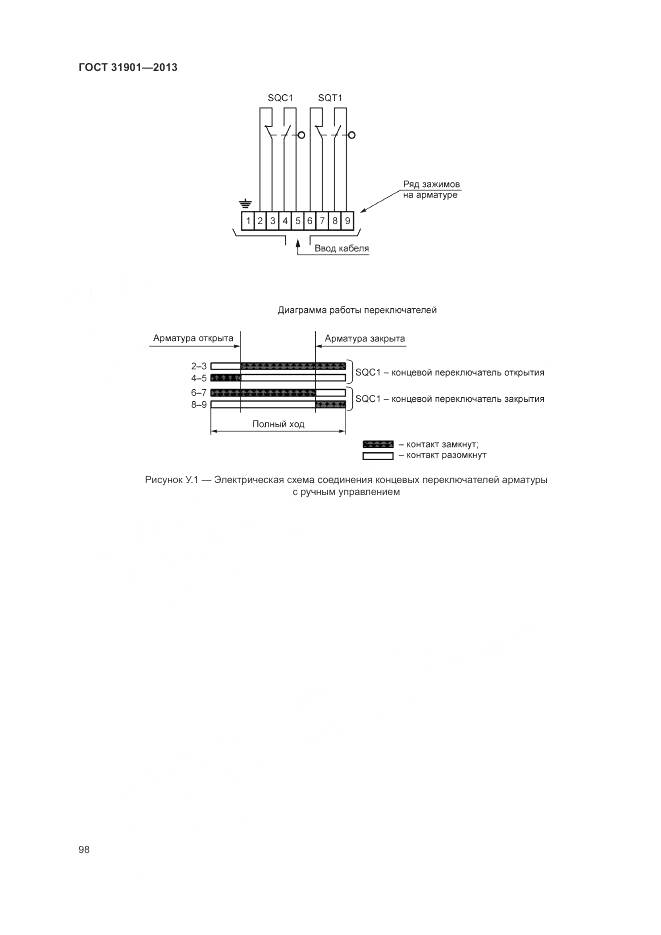 ГОСТ 31901—2013

SQC1 SQT1

Ряд зажимов на арматуре

1 2 3 4 5 6 7 8 9

Ввод кабеля

Диаграмма работы переключателей

Арматура открыта

Арматура закрыта

2–3
4–5

SQC1 – концевой переключатель открытия

6–7
8–9

SQC1 – концевой переключатель закрытия

Полный ход

– контакт замкнут;
– контакт разомкнут

Рисунок У.1 — Электрическая схема соединения концевых переключателей арматуры с ручным управлением

98